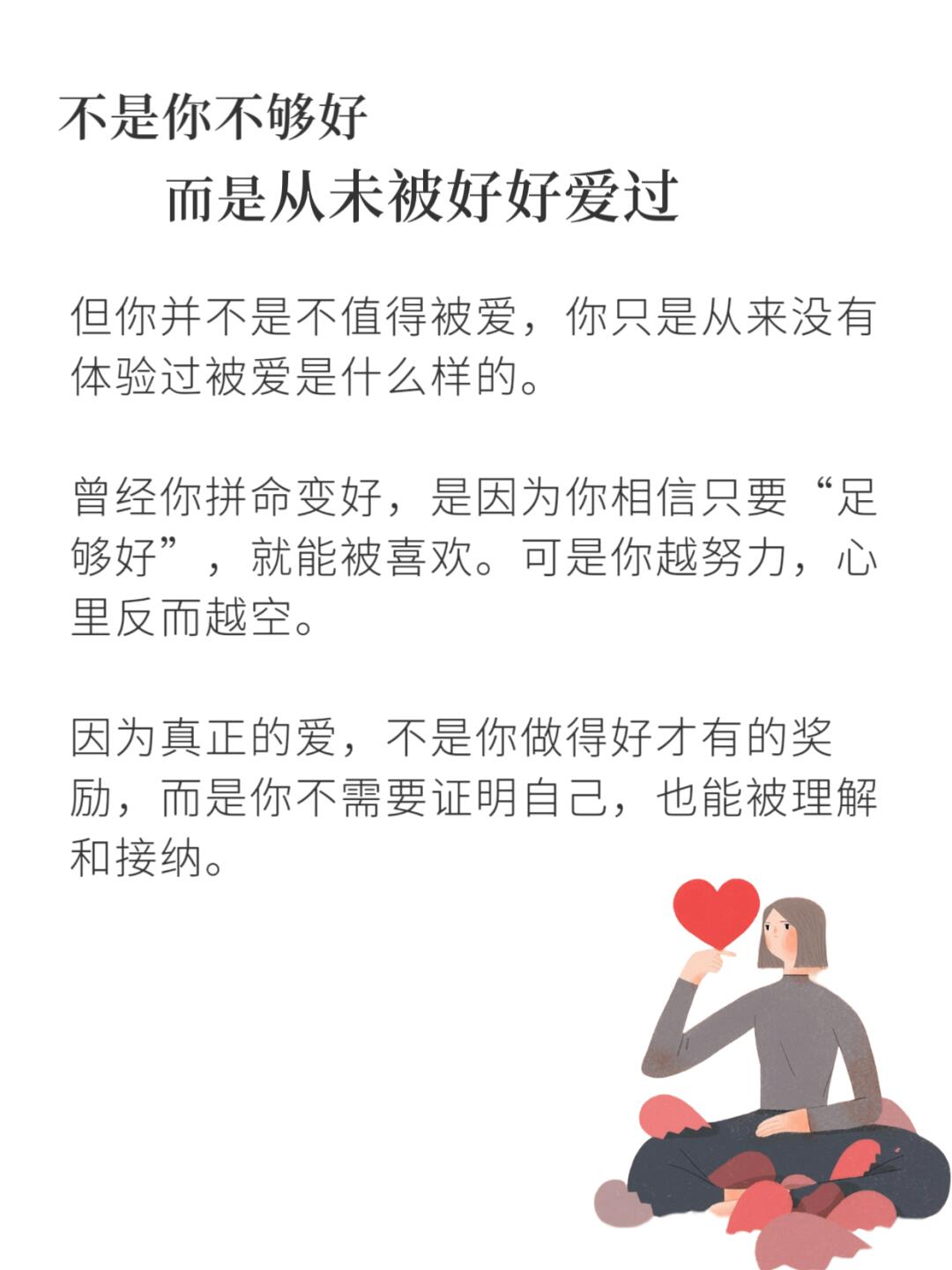 不是你不够好

而是从未被好好爱过

但你并不是不值得被爱，你只是从来没有体验过被爱是什么样的。

曾经你拼命变好，是因为你相信只要“足够好”，就能被喜欢。可是你越努力，心里反而越空。

因为真正的爱，不是你做得好才有的奖励，而是你不需要证明自己，也能被理解和接纳。